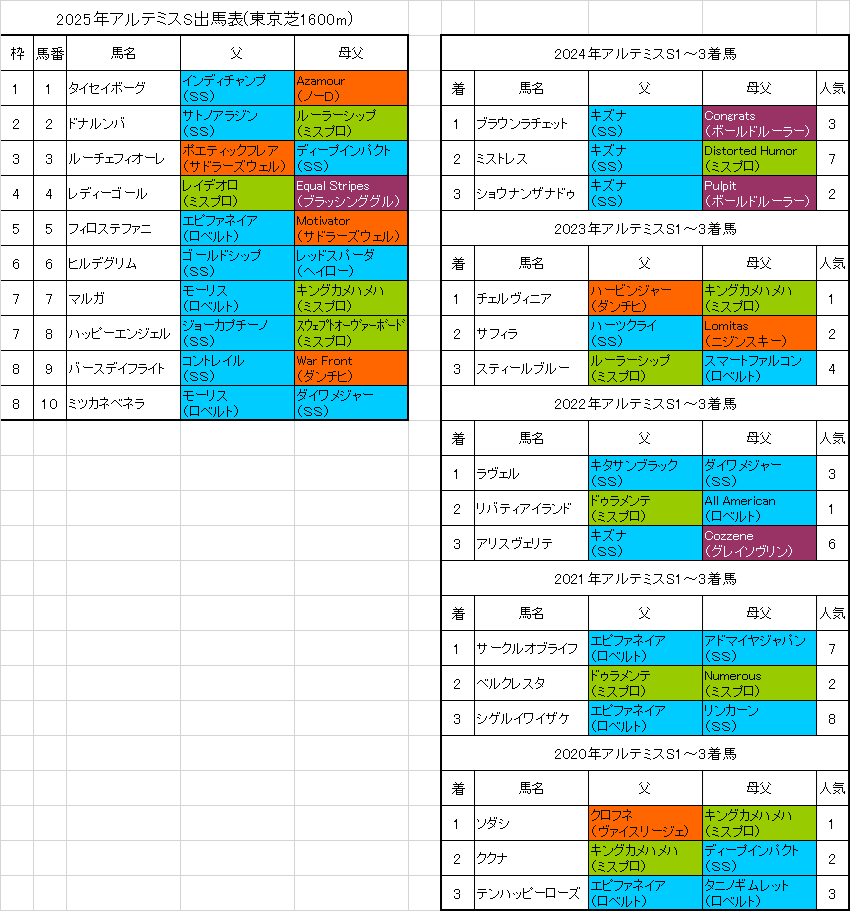 2025年アルテミスS出馬表(東京芝1600m)

| 枠 | 馬番 | 馬名 | 父 | 母父 |
|---|---|---|---|---|
| 1 | 1 | タイセイボーグ | インディチャンプ (SS) | Azamour (ノーD) |
| 2 | 2 | ドナルンバ | サトノアラジン (SS) | ルーラーシップ (ミスプロ) |
| 3 | 3 | ルーチェフィオーレ | ポエティックフレア (サドラーズウェル) | ディープインパクト (SS) |
| 4 | 4 | レディーゴール | レイデオロ (ミスプロ) | Equal Stripes (ブラッシンググル) |
| 5 | 5 | フィロステファニ | エピファネイア (ロベルト) | Motivator (サドラーズウェル) |
| 6 | 6 | ヒルデグリム | ゴールドシップ (SS) | レッドスパーダ (ヘイロー) |
| 7 | 7 | マルガ | モーリス (ロベルト) | キングカメハメハ (ミスプロ) |
| 7 | 8 | ハッピーエンジェル | ジョーカプチーノ (SS) | スウェプトオーヴァーボード (ミスプロ) |
| 8 | 9 | バースデイフライト | コントレイル (SS) | War Front (ダンチヒ) |
| 8 | 10 | ミツカネベネラ | モーリス (ロベルト) | ダイワメジャー (SS) |

2024年アルテミスS1～3着馬

| 着 | 馬名 | 父 | 母父 | 人気 |
|---|---|---|---|---|
| 1 | ブラウンラチェット | キズナ (SS) | Congrats (ボールドルーラー) | 3 |
| 2 | ミストレス | キズナ (SS) | Distorted Humor (ミスプロ) | 7 |
| 3 | ショウナンザナドゥ | キズナ (SS) | Pulpit (ボールドルーラー) | 2 |

2023年アルテミスS1～3着馬

| 着 | 馬名 | 父 | 母父 | 人気 |
|---|---|---|---|---|
| 1 | チェルヴィニア | ハービンジャー (ダンチヒ) | キングカメハメハ (ミスプロ) | 1 |
| 2 | サフィラ | ハーツクライ (SS) | Lomitas (ニジンスキー) | 2 |
| 3 | スティールブルー | ルーラーシップ (ミスプロ) | スマートファルコン (ロベルト) | 4 |

2022年アルテミスS1～3着馬

| 着 | 馬名 | 父 | 母父 | 人気 |
|---|---|---|---|---|
| 1 | ラヴェル | キタサンブラック (SS) | ダイワメジャー (SS) | 3 |
| 2 | リバティアイランド | ドゥラメンテ (ミスプロ) | All American (ロベルト) | 1 |
| 3 | アリスヴェリテ | キズナ (SS) | Cozzene (グレイソヴリン) | 6 |

2021年アルテミスS1～3着馬

| 着 | 馬名 | 父 | 母父 | 人気 |
|---|---|---|---|---|
| 1 | サークルオブライフ | エピファネイア (ロベルト) | アドマイヤジャパン (SS) | 7 |
| 2 | ベルクレスタ | ドゥラメンテ (ミスプロ) | Numerous (ミスプロ) | 2 |
| 3 | シゲルイワイザケ | エピファネイア (ロベルト) | リンカーン (SS) | 8 |

2020年アルテミスS1～3着馬

| 着 | 馬名 | 父 | 母父 | 人気 |
|---|---|---|---|---|
| 1 | ソダシ | クロフネ (ヴァイスリージェ) | キングカメハメハ (ミスプロ) | 1 |
| 2 | ククナ | キングカメハメハ (ミスプロ) | ディープインパクト (SS) | 2 |
| 3 | テンハッピーローズ | エピファネイア (ロベルト) | タニノギムレット (ロベルト) | 3 |